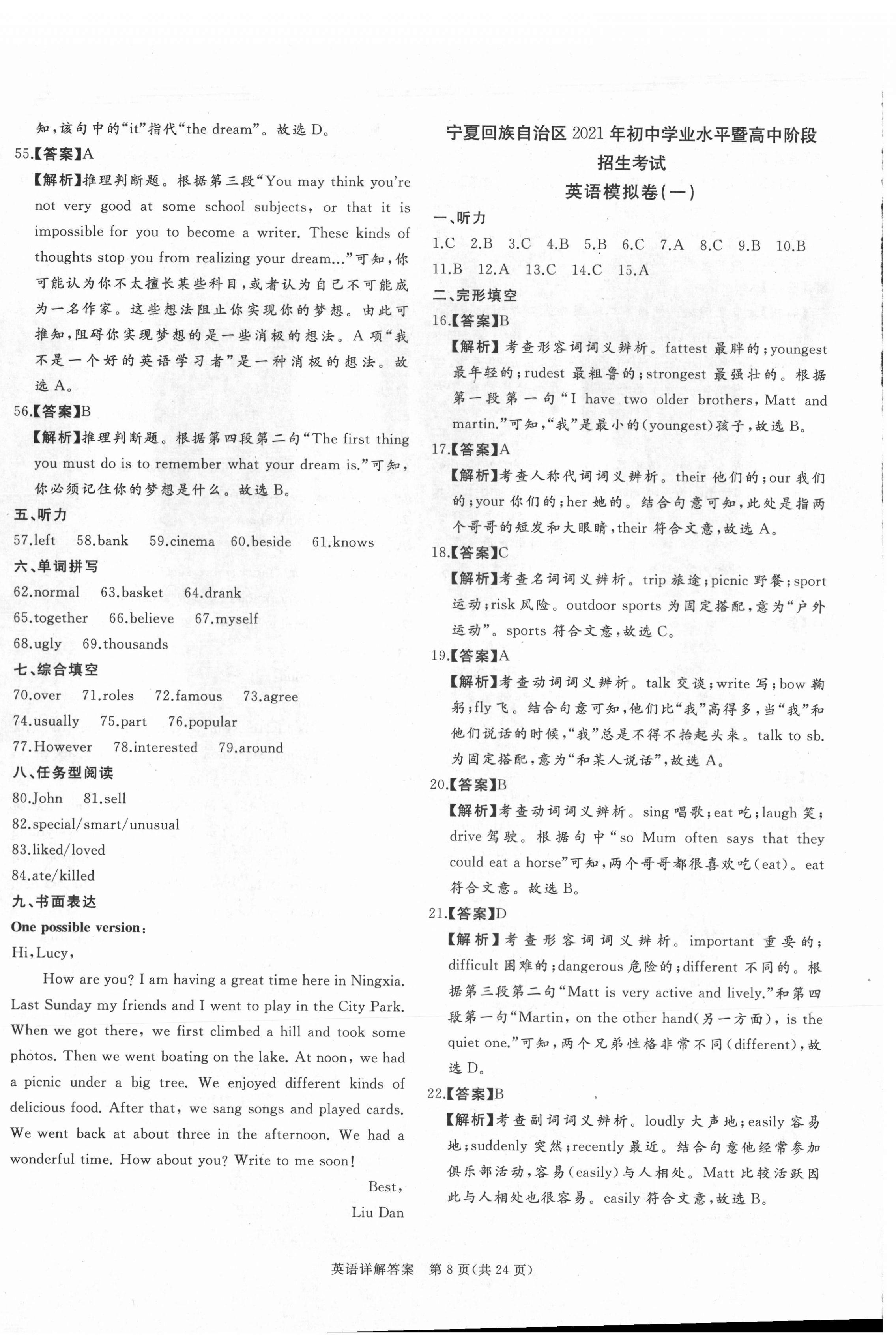 知，该句中的“it”指代“the dream”。故选 D。

55.【答案】A

【解析】推理判断题。根据第三段“You may think you're not very good at some school subjects, or that it is impossible for you to become a writer. These kinds of thoughts stop you from realizing your dream...”可知，你可能认为你不太擅长某些科目，或者认为自己不可能成为一名作家。这些想法阻止你实现你的梦想。由此可推知，阻碍你实现梦想的是一些消极的想法。A 项“我不是一个好的英语学习者”是一种消极的想法。故选 A。

56.【答案】B

【解析】推理判断题。根据第四段第二句“The first thing you must do is to remember what your dream is.”可知，你必须记住你的梦想是什么。故选 B。

五、听力

57.left 58.bank 59.cinema 60.beside 61.knows

六、单词拼写

62.normal 63.basket 64.drank

65.together 66.believe 67.myself

68.ugly 69.thousands

七、综合填空

70.over 71.roles 72.famous 73.agree

74.usually 75.part 76.popular

77.However 78.interested 79.around

八、任务型阅读

80.John 81.sell

82.special/smart/unusual

83.liked/loved

84.ate/killed

九、书面表达

One possible version:

Hi, Lucy,

How are you? I am having a great time here in Ningxia. Last Sunday my friends and I went to play in the City Park. When we got there, we first climbed a hill and took some photos. Then we went boating on the lake. At noon, we had a picnic under a big tree. We enjoyed different kinds of delicious food. After that, we sang songs and played cards. We went back at about three in the afternoon. We had a wonderful time. How about you? Write to me soon!

Best,

Liu Dan

宁夏回族自治区 2021 年初中学业水平暨高中阶段招生考试

英语模拟卷(一)

一、听力

1.C 2.B 3.C 4.B 5.B 6.C 7.A 8.C 9.B 10.B 11.B 12.A 13.C 14.C 15.A

二、完形填空

16.【答案】B

【解析】考查形容词词义辨析。fattest 最胖的；youngest 最年轻的；rudest 最粗鲁的；strongest 最强壮的。根据第一段第一句“I have two older brothers, Matt and martin.”可知，“我”是最小的(youngest)孩子，故选 B。

17.【答案】A

【解析】考查人称代词词义辨析。their 他们的；our 我们的；your 你们的；her 她的。结合句意可知，此处是指两个哥哥的短发和大眼睛，their 符合文意，故选 A。

18.【答案】C

【解析】考查名词词义辨析。trip 旅途；picnic 野餐；sport 运动；risk 风险。outdoor sports 为固定搭配，意为“户外运动”。sports 符合文意，故选 C。

19.【答案】A

【解析】考查动词词义辨析。talk 交谈；write 写；bow 鞠躬；fly 飞。结合句意可知，他们比“我”高得多，当“我”和他们说话的时候，“我”总是不得不抬起头来。talk to sb. 为固定搭配，意为“和某人说话”，故选 A。

20.【答案】B

【解析】考查动词词义辨析。sing 唱歌；eat 吃；laugh 笑；drive 驾驶。根据句中“so Mum often says that they could eat a horse”可知，两个哥哥都很喜欢吃(eat)。eat 符合文意。故选 B。

21.【答案】D

【解析】考查形容词词义辨析。important 重要的；difficult 困难的；dangerous 危险的；different 不同的。根据第三段第二句“Matt is very active and lively.”和第四段第一句“Martin, on the other hand(另一方面), is the quiet one.”可知，两个兄弟性格非常不同(different)，故选 D。

22.【答案】B

【解析】考查副词词义辨析。loudly 大声地；easily 容易地；suddenly 突然；recently 最近。结合句意他经常参加俱乐部活动，容易(easily)与人相处。Matt 比较活跃因此与人相处也很容易。easily 符合文意，故选 B。

英语详解答案 第 8 页(共 24 页)